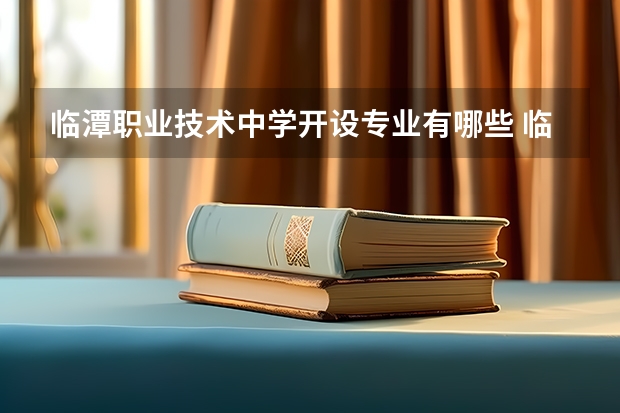 临潭职业技术中学开设专业有哪些 临